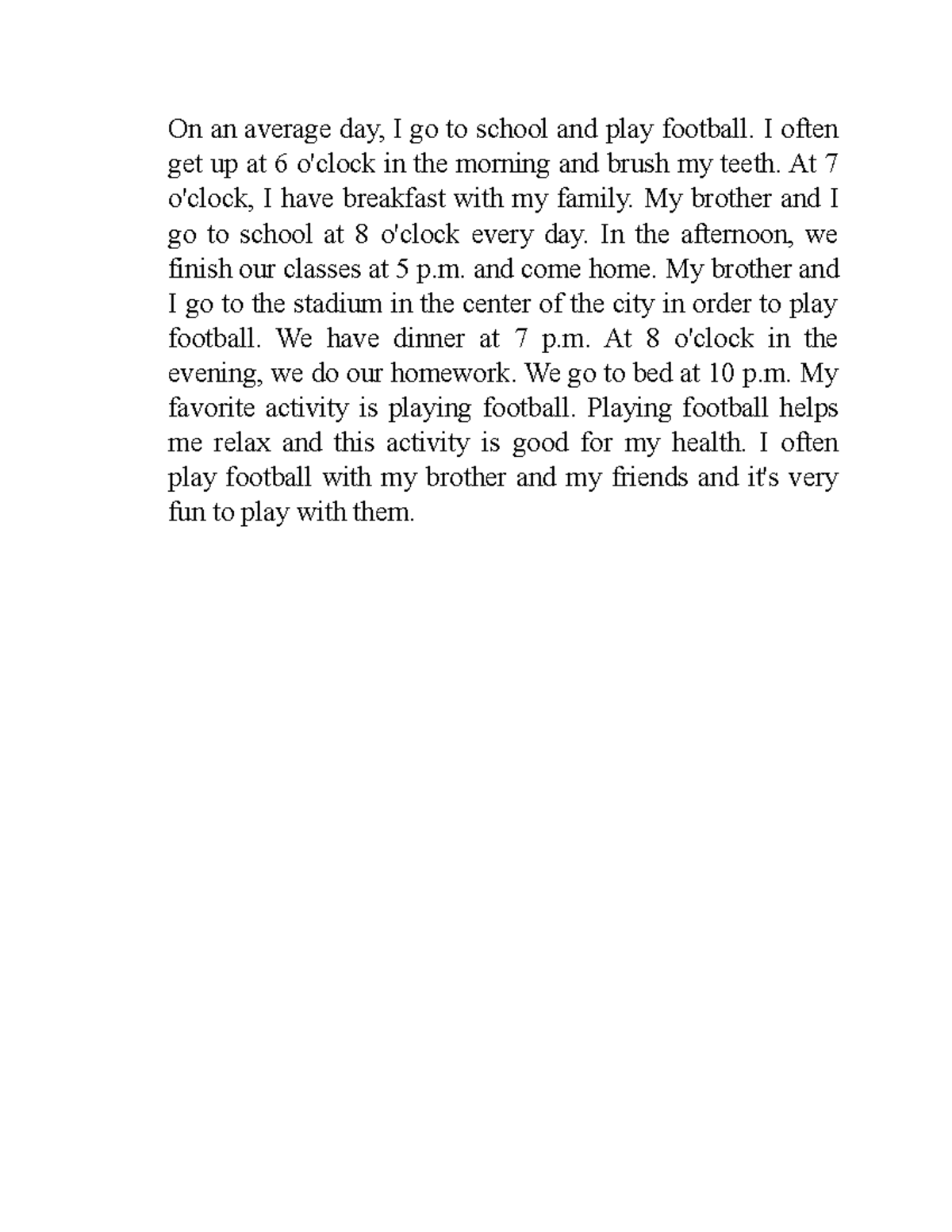 On an average day, I go to school and play football. I often get up at 6 o'clock in the morning and brush my teeth. At 7 o'clock, I have breakfast with my family. My brother and I go to school at 8 o'clock every day. In the afternoon, we finish our classes at 5 p.m. and come home. My brother and I go to the stadium in the center of the city in order to play football. We have dinner at 7 p.m. At 8 o'clock in the evening, we do our homework. We go to bed at 10 p.m. My favorite activity is playing football. Playing football helps me relax and this activity is good for my health. I often play football with my brother and my friends and it's very fun to play with them.